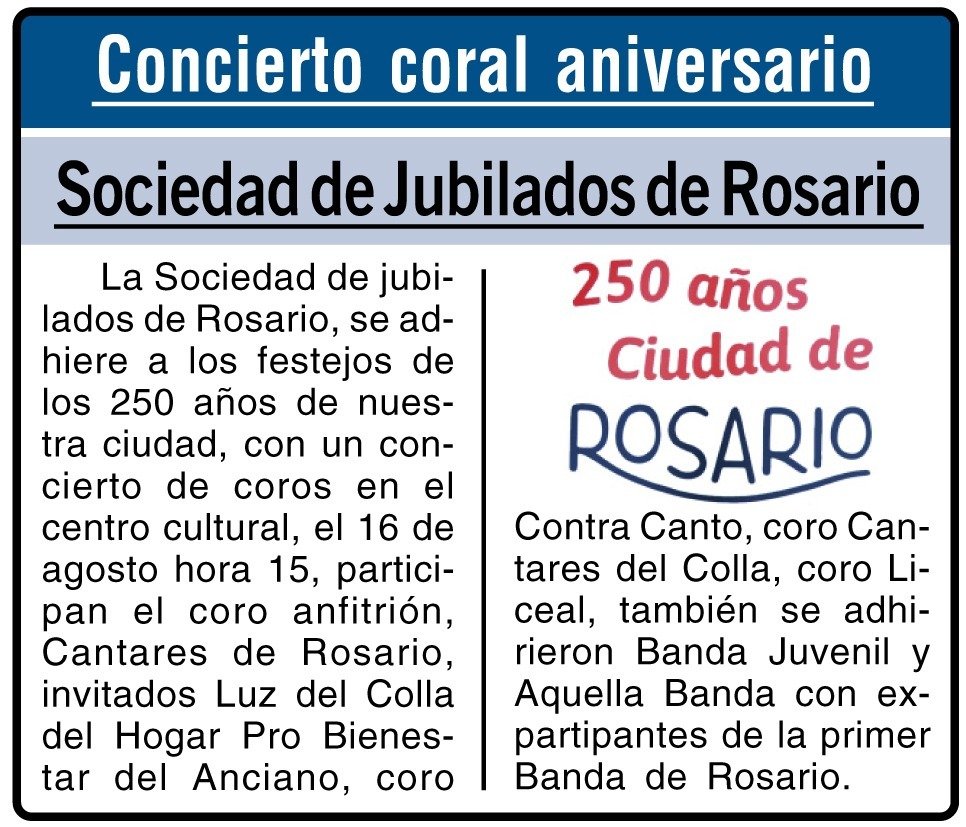 Concierto coral aniversario

Sociedad de Jubilados de Rosario

La Sociedad de jubilados de Rosario, se adhiere a los festejos de los 250 años de nuestra ciudad, con un concierto de coros en el centro cultural, el 16 de agosto hora 15, participan el coro anfitrión, Cantares de Rosario, invitados Luz del Colla del Hogar Pro Bienestar del Anciano, coro

250 años Ciudad de ROSARIO

Contra Canto, coro Cantares del Colla, coro Liceal, también se adhirieron Banda Juvenil y Aquella Banda con expartipantes de la primer Banda de Rosario.